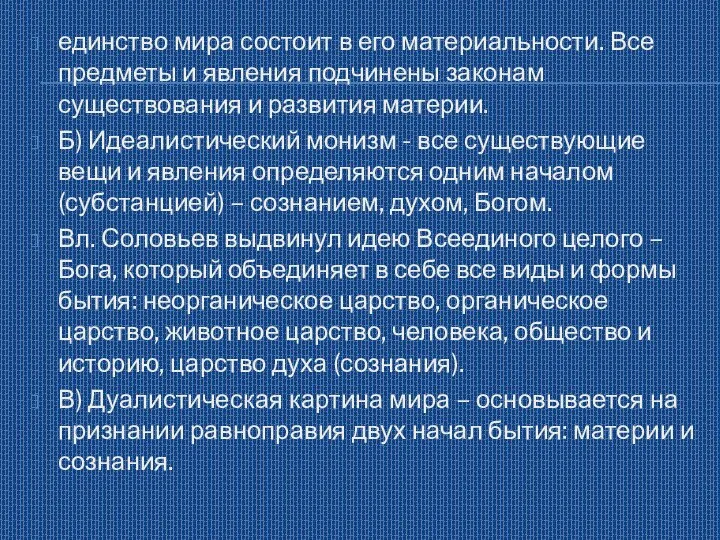 единство мира состоит в его материальности. Все предметы и явления подчинены законам существования и развития материи.

Б) Идеалистический монизм - все существующие вещи и явления определяются одним началом (субстанцией) – сознанием, духом, Богом.

Вл. Соловьев выдвинул идею Всеединого целого – Бога, который объединяет в себе все виды и формы бытия: неорганическое царство, органическое царство, животное царство, человека, общество и историю, царство духа (сознания).

В) Дуалистическая картина мира – основывается на признании равноправия двух начал бытия: материи и сознания.